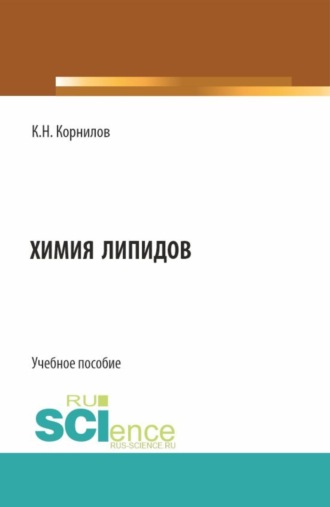 К.Н. Корнилов

ХИМИЯ ЛИПИДОВ

Учебное пособие

RU
SCIence
RUS-SCIENCE.RU